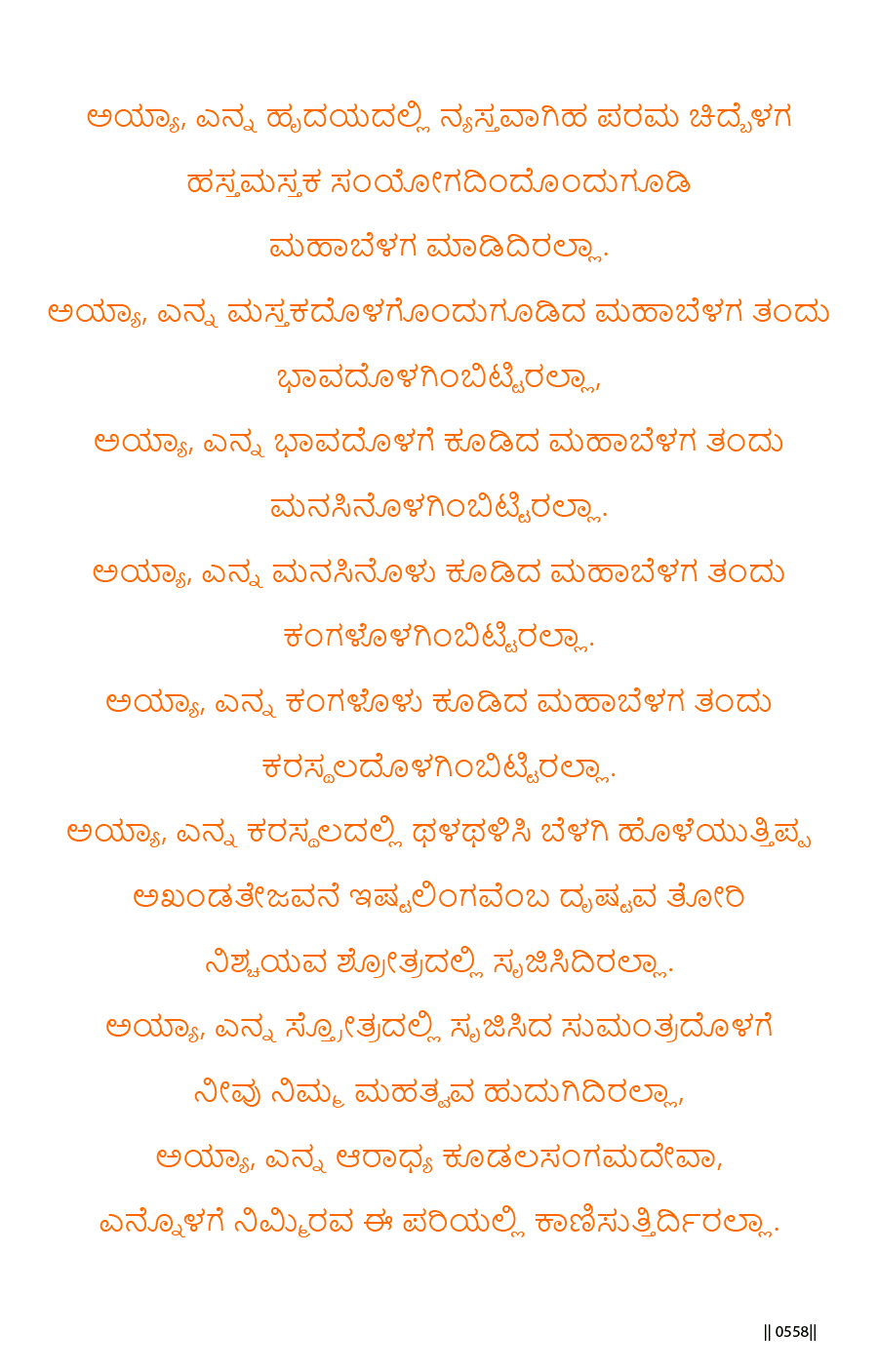 ಅಯ್ಯಾ, ಎನ್ನ ಹೃದಯದಲ್ಲಿ ನ್ಯಸ್ತವಾಗಿಹ ಪರಮ ಚಿದ್ಬೆಳಗ

ಹಸ್ತಮಸ್ತಕ ಸಂಯೋಗದಿಂದೊಂದುಗೂಡಿ

ಮಹಾಬೆಳಗ ಮಾಡಿದಿರಲ್ಲಾ.

ಅಯ್ಯಾ, ಎನ್ನ ಮಸ್ತಕದೊಳಗೊಂದುಗೂಡಿದ ಮಹಾಬೆಳಗ ತಂದು

ಭಾವದೊಳಗಿಂಬಿಟ್ಟಿರಲ್ಲಾ,

ಅಯ್ಯಾ, ಎನ್ನ ಭಾವದೊಳಗೆ ಕೂಡಿದ ಮಹಾಬೆಳಗ ತಂದು

ಮನಸಿನೊಳಗಿಂಬಿಟ್ಟಿರಲ್ಲಾ.

ಅಯ್ಯಾ, ಎನ್ನ ಮನಸಿನೊಳು ಕೂಡಿದ ಮಹಾಬೆಳಗ ತಂದು

ಕಂಗಳೊಳಗಿಂಬಿಟ್ಟಿರಲ್ಲಾ.

ಅಯ್ಯಾ, ಎನ್ನ ಕಂಗಳೊಳು ಕೂಡಿದ ಮಹಾಬೆಳಗ ತಂದು

ಕರಸ್ಥಲದೊಳಗಿಂಬಿಟ್ಟಿರಲ್ಲಾ.

ಅಯ್ಯಾ, ಎನ್ನ ಕರಸ್ಥಲದಲ್ಲಿ ಥಳಥಳಿಸಿ ಬೆಳಗಿ ಹೊಳೆಯುತ್ತಿಪ್ಪ

ಅಖಂಡತೇಜವನೆ ಇಷ್ಟಲಿಂಗವೆಂಬ ದೃಷ್ಟವ ತೋರಿ

ನಿಶ್ಚಯವ ಶ್ರೋತ್ರದಲ್ಲಿ ಸೃಜಿಸಿದಿರಲ್ಲಾ.

ಅಯ್ಯಾ, ಎನ್ನ ಸ್ತ್ರೋತ್ರದಲ್ಲಿ ಸೃಜಿಸಿದ ಸುಮಂತ್ರದೊಳಗೆ

ನೀವು ನಿಮ್ಮ ಮಹತ್ವವ ಹುದುಗಿದಿರಲ್ಲಾ,

ಅಯ್ಯಾ, ಎನ್ನ ಆರಾಧ್ಯ ಕೂಡಲಸಂಗಮದೇವಾ,

ಎನ್ನೊಳಗೆ ನಿಮ್ಮಿರವ ಈ ಪರಿಯಲ್ಲಿ ಕಾಣಿಸುತ್ತಿರ್ದಿರಲ್ಲಾ.

|| 0558||